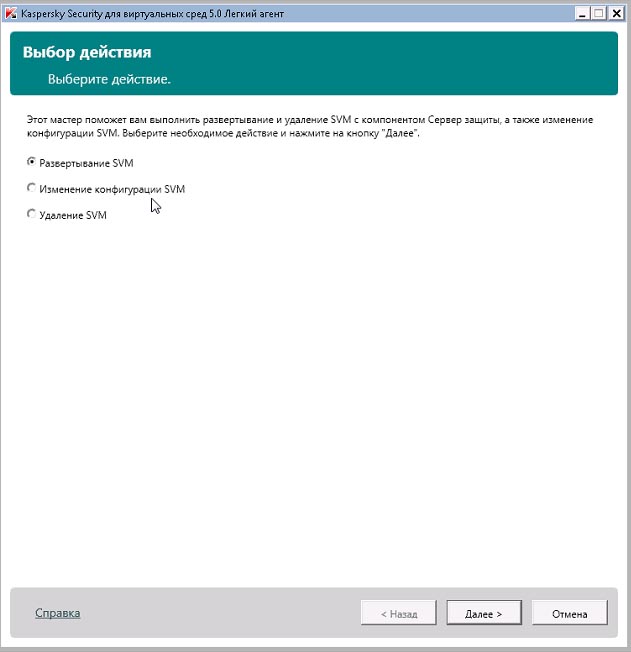 Kaspersky Security для виртуальных сред 5.0 Легкий агент

Выбор действия

Выберите действие.

Этот мастер поможет вам выполнить развертывание и удаление SVM с компонентом Сервер защиты, а также изменение конфигурации SVM. Выберите необходимое действие и нажмите на кнопку "Далее".

Развертывание SVM

Изменение конфигурации SVM

Удаление SVM

Справка

< Назад

Далее >

Отмена